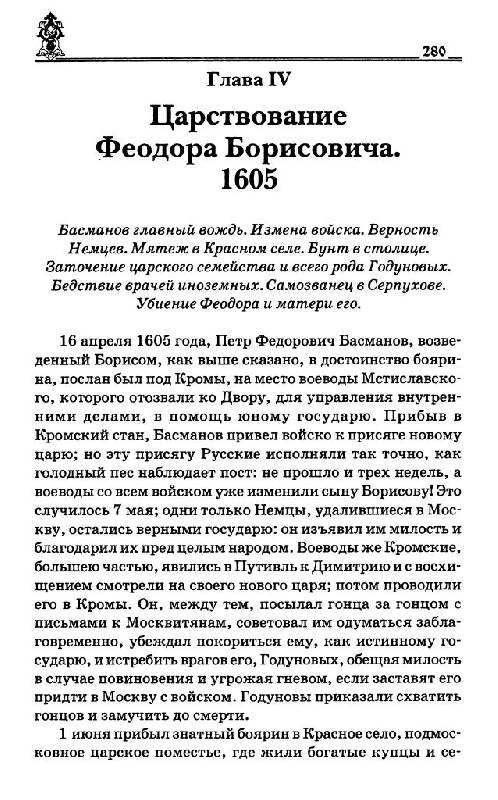 280

Глава IV

Царствование Феодора Борисовича. 1605

Басманов главный вождь. Измена войска. Верность Немцев. Мятеж в Красном селе. Бунт в столице. Заточение царского семейства и всего рода Годуновых. Бедствие врачей иноземных. Самозванец в Серпухове. Убиение Феодора и матери его.

16 апреля 1605 года, Петр Федорович Басманов, возведенный Борисом, как выше сказано, в достоинство боярина, послан был под Кромы, на место воеводы Мстиславского, которого отозвали ко Двору, для управления внутренними делами, в помощь юному государю. Прибыв в Кромский стан, Басманов привел войско к присяге новому царю; но эту присягу Русские исполняли так точно, как голодный пес наблюдает пост: не прошло и трех недель, а воеводы со всем войском уже изменили сыну Борисову! Это случилось 7 мая; одни только Немцы, удалившиеся в Москву, остались верными государю: он изъявил им милость и благодарил их пред целым народом. Воеводы же Кромские, большею частью, явились в Путивль к Димитрию и с восхищением смотрели на своего нового царя; потом проводили его в Кромы. Он, между тем, посылал гонца за гонцом с письмами к Москвитянам, советовал им одуматься заблаговременно, убеждал покориться ему, как истинному государю, и истребить врагов его, Годуновых, обещая милость в случае повиновения и угрожая гневом, если заставят его придти в Москву с войском. Годуновы приказали схватить гонцов и замучить до смерти.

1 июня прибыл знатный боярин в Красное село, подмосковное царское поместье, где жили богатые купцы и се-